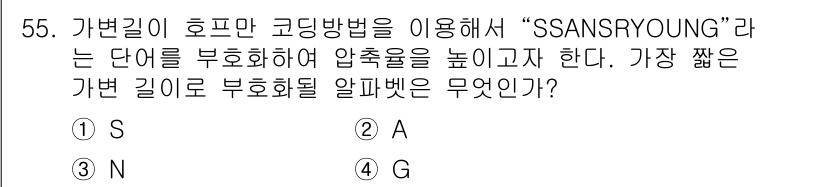 55. 가변길이 호프만 코딩방법을 이용해서 “SSANSRYOUNG”라는 단어를 부호화하여 압축율을 높이고자 한다. 가장 짧은 가변 길이로 부호화될 알파벳은 무엇인가?

① S
② A
③ N
④ G